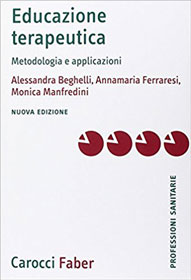 Educazione terapeutica

Metodologia e applicazioni

Alessandra Beghelli, Annamaria Ferraresi, Monica Manfredini

NUOVA EDIZIONE

PROFESSIONI SANITARIE

Carocci Faber